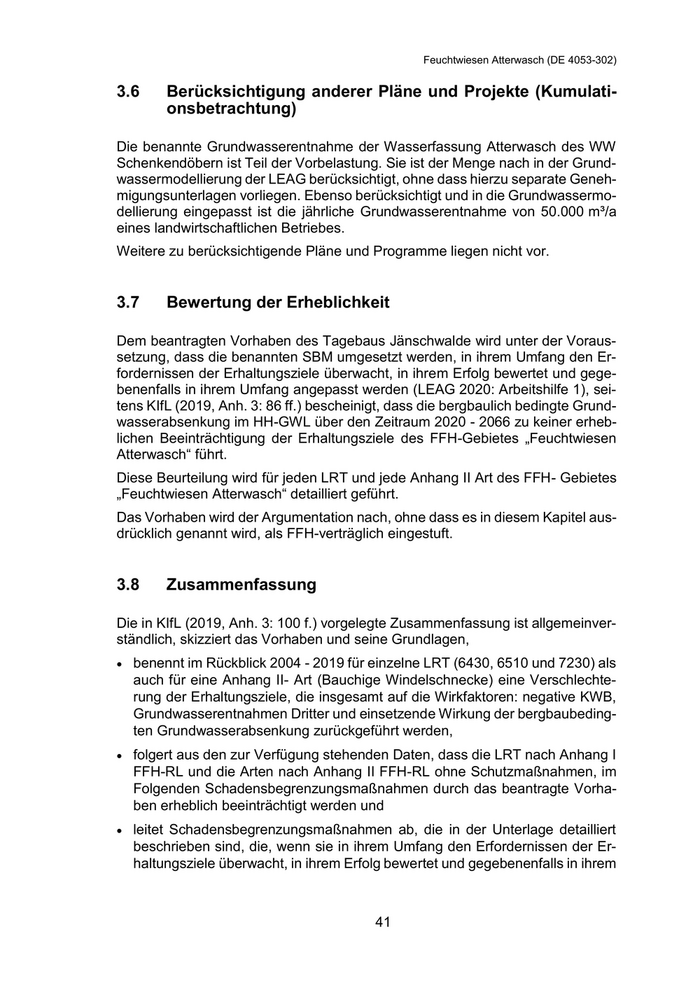 Feuchtwiesen Atterwasch (DE 4053-302)

3.6 Berücksichtigung anderer Pläne und Projekte (Kumulationsbetrachtung)

Die benannte Grundwasserentnahme der Wasserfassung Atterwasch des WW Schenkendöbern ist Teil der Vorbelastung. Sie ist der Menge nach in der Grundwassermodellierung der LEAG berücksichtigt, ohne dass hierzu separate Genehmigungsunterlagen vorliegen. Ebenso berücksichtigt und in die Grundwassermodellierung eingepasst ist die jährliche Grundwasserentnahme von 50.000 m³/a eines landwirtschaftlichen Betriebes.

Weitere zu berücksichtigende Pläne und Programme liegen nicht vor.

3.7 Bewertung der Erheblichkeit

Dem beantragten Vorhaben des Tagebaus Jänschwalde wird unter der Voraussetzung, dass die benannten SBM umgesetzt werden, in ihrem Umfang den Erfordernissen der Erhaltungsziele überwacht, in ihrem Erfolg bewertet und gegebenenfalls in ihrem Umfang angepasst werden (LEAG 2020: Arbeitshilfe 1), seitens KIfL (2019, Anh. 3: 86 ff.) bescheinigt, dass die bergbaulich bedingte Grundwasserabsenkung im HH-GWL über den Zeitraum 2020 - 2066 zu keiner erheblichen Beeinträchtigung der Erhaltungsziele des FFH-Gebietes „Feuchtwiesen Atterwasch“ führt.

Diese Beurteilung wird für jeden LRT und jede Anhang II Art des FFH- Gebietes „Feuchtwiesen Atterwasch“ detailliert geführt.

Das Vorhaben wird der Argumentation nach, ohne dass es in diesem Kapitel ausdrücklich genannt wird, als FFH-verträglich eingestuft.

3.8 Zusammenfassung

Die in KIfL (2019, Anh. 3: 100 f.) vorgelegte Zusammenfassung ist allgemeinverständlich, skizziert das Vorhaben und seine Grundlagen,

• benennt im Rückblick 2004 - 2019 für einzelne LRT (6430, 6510 und 7230) als auch für eine Anhang II- Art (Bauchige Windelschnecke) eine Verschlechterung der Erhaltungsziele, die insgesamt auf die Wirkfaktoren: negative KWB, Grundwasserentnahmen Dritter und einsetzende Wirkung der bergbaubedingten Grundwasserabsenkung zurückgeführt werden,

• folgert aus den zur Verfügung stehenden Daten, dass die LRT nach Anhang I FFH-RL und die Arten nach Anhang II FFH-RL ohne Schutzmaßnahmen, im Folgenden Schadensbegrenzungsmaßnahmen durch das beantragte Vorhaben erheblich beeinträchtigt werden und

• leitet Schadensbegrenzungsmaßnahmen ab, die in der Unterlage detailliert beschrieben sind, die, wenn sie in ihrem Umfang den Erfordernissen der Erhaltungsziele überwacht, in ihrem Erfolg bewertet und gegebenenfalls in ihrem

41